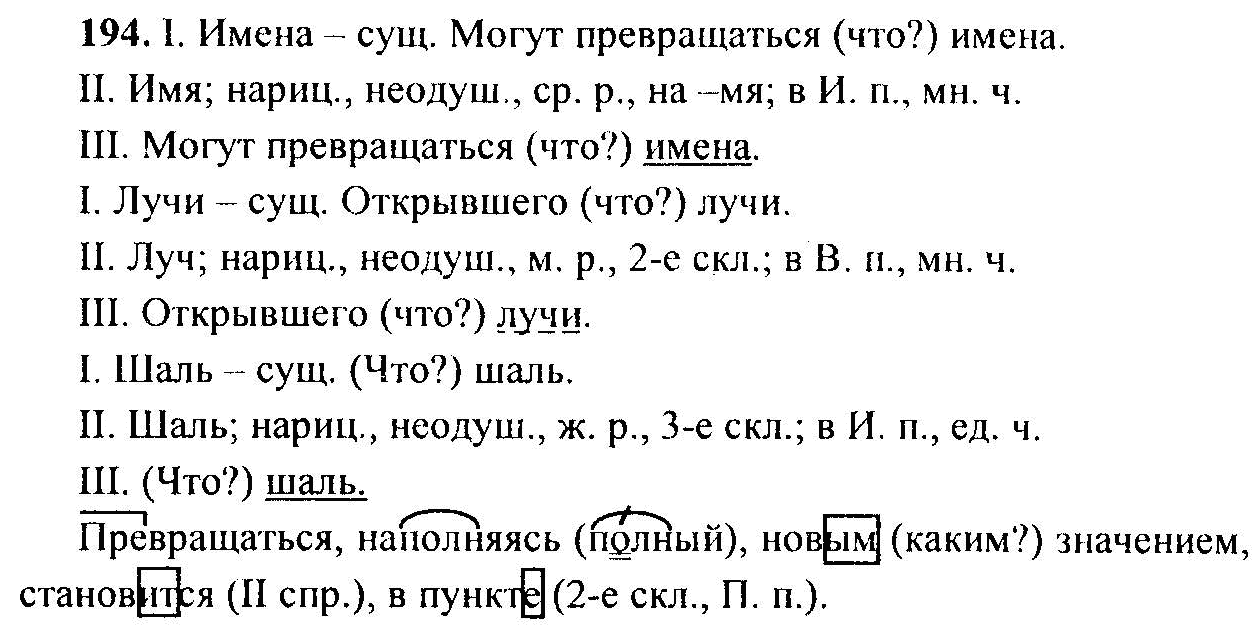 194. I. Имена – сущ. Могут превращаться (что?) имена.

II. Имя; нариц., неодуш., ср. р., на –мя; в И. п., мн. ч.

III. Могут превращаться (что?) имена.

I. Лучи – сущ. Открывшего (что?) лучи.

II. Луч; нариц., неодуш., м. р., 2-е скл.; в В. п., мн. ч.

III. Открывшего (что?) лучи.

I. Шаль – сущ. (Что?) шаль.

II. Шаль; нариц., неодуш., ж. р., 3-е скл.; в И. п., ед. ч.

III. (Что?) шаль.

Превращаться, наполняясь (полный), новым (каким?) значением, становится (II спр.), в пункте (2-е скл., П. п.).